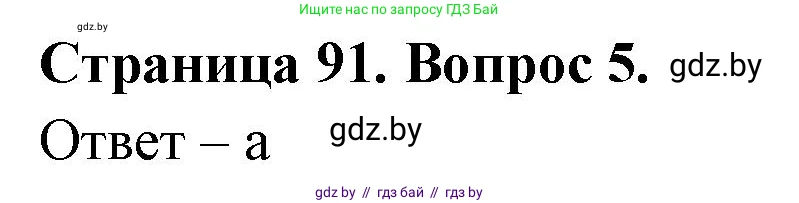 Ищите нас по запросу ГДЗ Бай

gdz.by

Страница 91. Вопрос 5. gdz.by

Ответ – а gdz.by

gdz by // гдз бай // гдз by